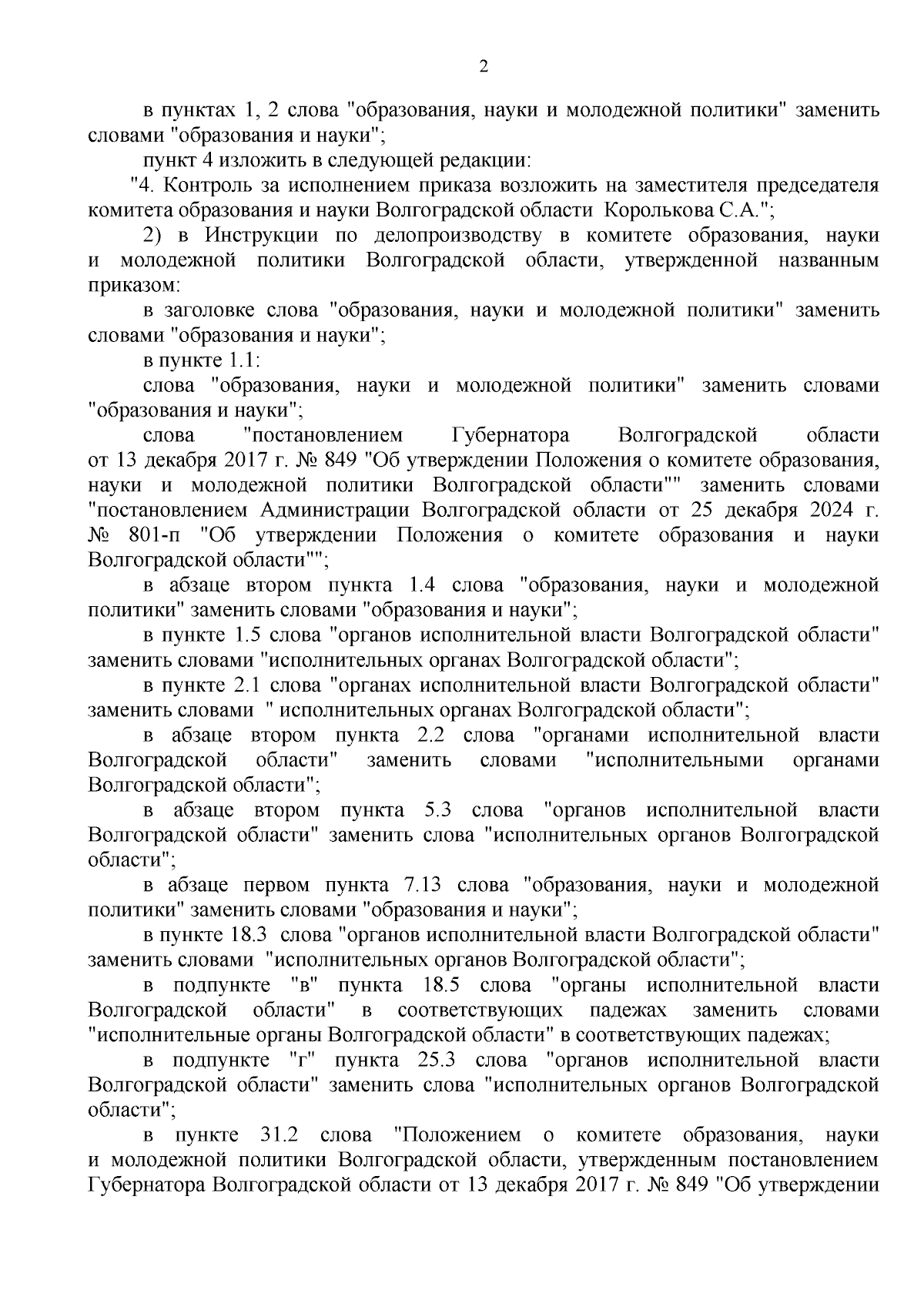 2

в пунктах 1, 2 слова "образования, науки и молодежной политики" заменить словами "образования и науки";

пункт 4 изложить в следующей редакции:

"4. Контроль за исполнением приказа возложить на заместителя председателя комитета образования и науки Волгоградской области Королькова С.А.";

2) в Инструкции по делопроизводству в комитете образования, науки и молодежной политики Волгоградской области, утвержденной названным приказом:

в заголовке слова "образования, науки и молодежной политики" заменить словами "образования и науки";

в пункте 1.1:

слова "образования, науки и молодежной политики" заменить словами "образования и науки";

слова "постановлением Губернатора Волгоградской области от 13 декабря 2017 г. № 849 "Об утверждении Положения о комитете образования, науки и молодежной политики Волгоградской области"" заменить словами "постановлением Администрации Волгоградской области от 25 декабря 2024 г. № 801-п "Об утверждении Положения о комитете образования и науки Волгоградской области"";

в абзаце втором пункта 1.4 слова "образования, науки и молодежной политики" заменить словами "образования и науки";

в пункте 1.5 слова "органов исполнительной власти Волгоградской области" заменить словами "исполнительных органах Волгоградской области";

в пункте 2.1 слова "органах исполнительной власти Волгоградской области" заменить словами " исполнительных органах Волгоградской области";

в абзаце втором пункта 2.2 слова "органами исполнительной власти Волгоградской области" заменить словами "исполнительными органами Волгоградской области";

в абзаце втором пункта 5.3 слова "органов исполнительной власти Волгоградской области" заменить слова "исполнительных органов Волгоградской области";

в абзаце первом пункта 7.13 слова "образования, науки и молодежной политики" заменить словами "образования и науки";

в пункте 18.3 слова "органов исполнительной власти Волгоградской области" заменить словами "исполнительных органов Волгоградской области";

в подпункте "в" пункта 18.5 слова "органы исполнительной власти Волгоградской области" в соответствующих падежах заменить словами "исполнительные органы Волгоградской области" в соответствующих падежах;

в подпункте "г" пункта 25.3 слова "органов исполнительной власти Волгоградской области" заменить слова "исполнительных органов Волгоградской области";

в пункте 31.2 слова "Положением о комитете образования, науки и молодежной политики Волгоградской области, утвержденным постановлением Губернатора Волгоградской области от 13 декабря 2017 г. № 849 "Об утверждении